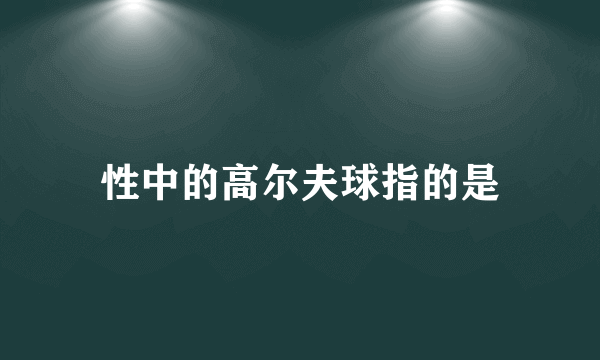 性中的高尔夫球指的是